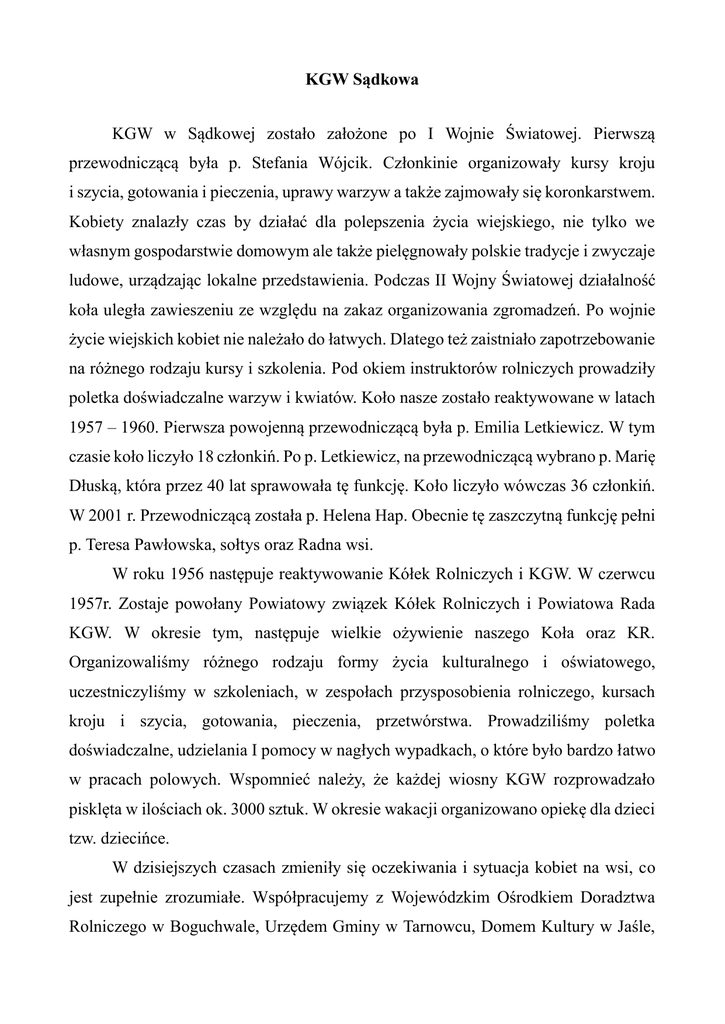 KGW Sądkowa

KGW w Sądkowej zostało założone po I Wojnie Światowej. Pierwszą przewodniczącą była p. Stefania Wójcik. Członkinie organizowały kursy kroju i szycia, gotowania i pieczenia, uprawy warzyw a także zajmowały się koronkarstwem. Kobiety znalazły czas by działać dla polepszenia życia wiejskiego, nie tylko we własnym gospodarstwie domowym ale także pielęgnowały polskie tradycje i zwyczaje ludowe, urządzając lokalne przedstawienia. Podczas II Wojny Światowej działalność koła uległa zawieszeniu ze względu na zakaz organizowania zgromadzeń. Po wojnie życie wiejskich kobiet nie należało do łatwych. Dlatego też zaistniało zapotrzebowanie na różnego rodzaju kursy i szkolenia. Pod okiem instruktorów rolniczych prowadziły poletka doświadczalne warzyw i kwiatów. Koło nasze zostało reaktywowane w latach 1957 – 1960. Pierwsza powojenną przewodniczącą była p. Emilia Letkiewicz. W tym czasie koło liczyło 18 członkiń. Po p. Letkiewicz, na przewodniczącą wybrano p. Marię Dłuską, która przez 40 lat sprawowała tę funkcję. Koło liczyło wówczas 36 członkiń. W 2001 r. Przewodniczącą została p. Helena Hap. Obecnie tę zaszczytną funkcję pełni p. Teresa Pawłowska, sołtys oraz Radna wsi.

W roku 1956 następuje reaktywowanie Kółek Rolniczych i KGW. W czerwcu 1957r. Zostaje powołany Powiatowy związek Kółek Rolniczych i Powiatowa Rada KGW. W okresie tym, następuje wielkie ożywienie naszego Koła oraz KR. Organizowaliśmy różnego rodzaju formy życia kulturalnego i oświatowego, uczestniczyliśmy w szkoleniach, w zespołach przysposobienia rolniczego, kursach kroju i szycia, gotowania, pieczenia, przetwórstwa. Prowadziliśmy poletka doświadczalne, udzielania I pomocy w nagłych wypadkach, o które było bardzo łatwo w pracach polowych. Wspomnieć należy, że każdej wiosny KGW rozprowadzało pisklęta w ilościach ok. 3000 sztuk. W okresie wakacji organizowano opiekę dla dzieci tzw. dziecińce.

W dzisiejszych czasach zmieniły się oczekiwania i sytuacja kobiet na wsi, co jest zupełnie zrozumiałe. Współpracujemy z Wojewódzkim Ośrodkiem Doradztwa Rolniczego w Boguchwale, Urzędem Gminy w Tarnowcu, Domem Kultury w Jaśle,